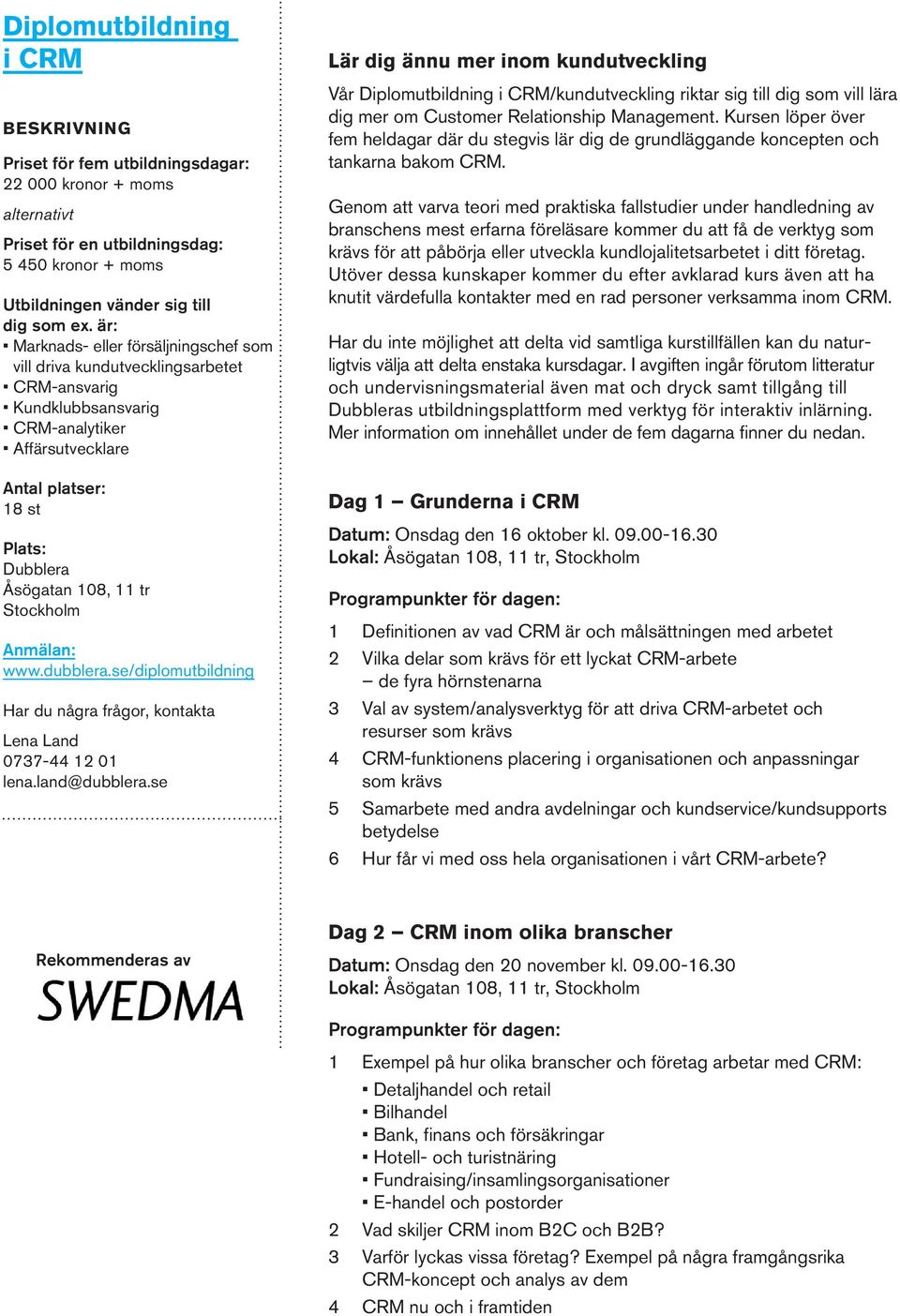 Diplomutbildning i CRM

BESKRIVNING

Priset för fem utbildningsdagar:
22 000 kronor + moms

alternativt

Priset för en utbildningsdag:
5 450 kronor + moms

Utbildningen vänder sig till dig som ex. är:
▪ Marknads- eller försäljningschef som vill driva kundutvecklingsarbetet
▪ CRM-ansvarig
▪ Kundklubbsansvarig
▪ CRM-analytiker
▪ Affärsutvecklare

Antal platser:
18 st

Plats:
Dubblera
Åsögatan 108, 11 tr
Stockholm

Anmälan:
www.dubblera.se/diplomutbildning

Har du några frågor, kontakta

Lena Land
0737-44 12 01
lena.land@dubblera.se

Rekommenderas av
SWEDMA

Lär dig ännu mer inom kundutveckling

Vår Diplomutbildning i CRM/kundutveckling riktar sig till dig som vill lära dig mer om Customer Relationship Management. Kursen löper över fem heldagar där du stegvis lär dig de grundläggande koncepten och tankarna bakom CRM.

Genom att varva teori med praktiska fallstudier under handledning av branschens mest erfarna föreläsare kommer du att få de verktyg som krävs för att påbörja eller utveckla kundlojalitetsarbetet i ditt företag. Utöver dessa kunskaper kommer du efter avklarad kurs även att ha knutit värdefulla kontakter med en rad personer verksamma inom CRM.

Har du inte möjlighet att delta vid samtliga kurstillfällen kan du naturligtvis välja att delta enstaka kursdagar. I avgiften ingår förutom litteratur och undervisningsmaterial även mat och dryck samt tillgång till Dubbleras utbildningsplattform med verktyg för interaktiv inlärning. Mer information om innehållet under de fem dagarna finner du nedan.

Dag 1 – Grunderna i CRM

Datum: Onsdag den 16 oktober kl. 09.00-16.30
Lokal: Åsögatan 108, 11 tr, Stockholm

Programpunkter för dagen:

1 Definitionen av vad CRM är och målsättningen med arbetet
2 Vilka delar som krävs för ett lyckat CRM-arbete – de fyra hörnstenarna
3 Val av system/analysverktyg för att driva CRM-arbetet och resurser som krävs
4 CRM-funktionens placering i organisationen och anpassningar som krävs
5 Samarbete med andra avdelningar och kundservice/kundsupports betydelse
6 Hur får vi med oss hela organisationen i vårt CRM-arbete?

Dag 2 – CRM inom olika branscher

Datum: Onsdag den 20 november kl. 09.00-16.30
Lokal: Åsögatan 108, 11 tr, Stockholm

Programpunkter för dagen:

1 Exempel på hur olika branscher och företag arbetar med CRM:
▪ Detaljhandel och retail
▪ Bilhandel
▪ Bank, finans och försäkringar
▪ Hotell- och turistnäring
▪ Fundraising/insamlingsorganisationer
▪ E-handel och postorder
2 Vad skiljer CRM inom B2C och B2B?
3 Varför lyckas vissa företag? Exempel på några framgångsrika CRM-koncept och analys av dem
4 CRM nu och i framtiden